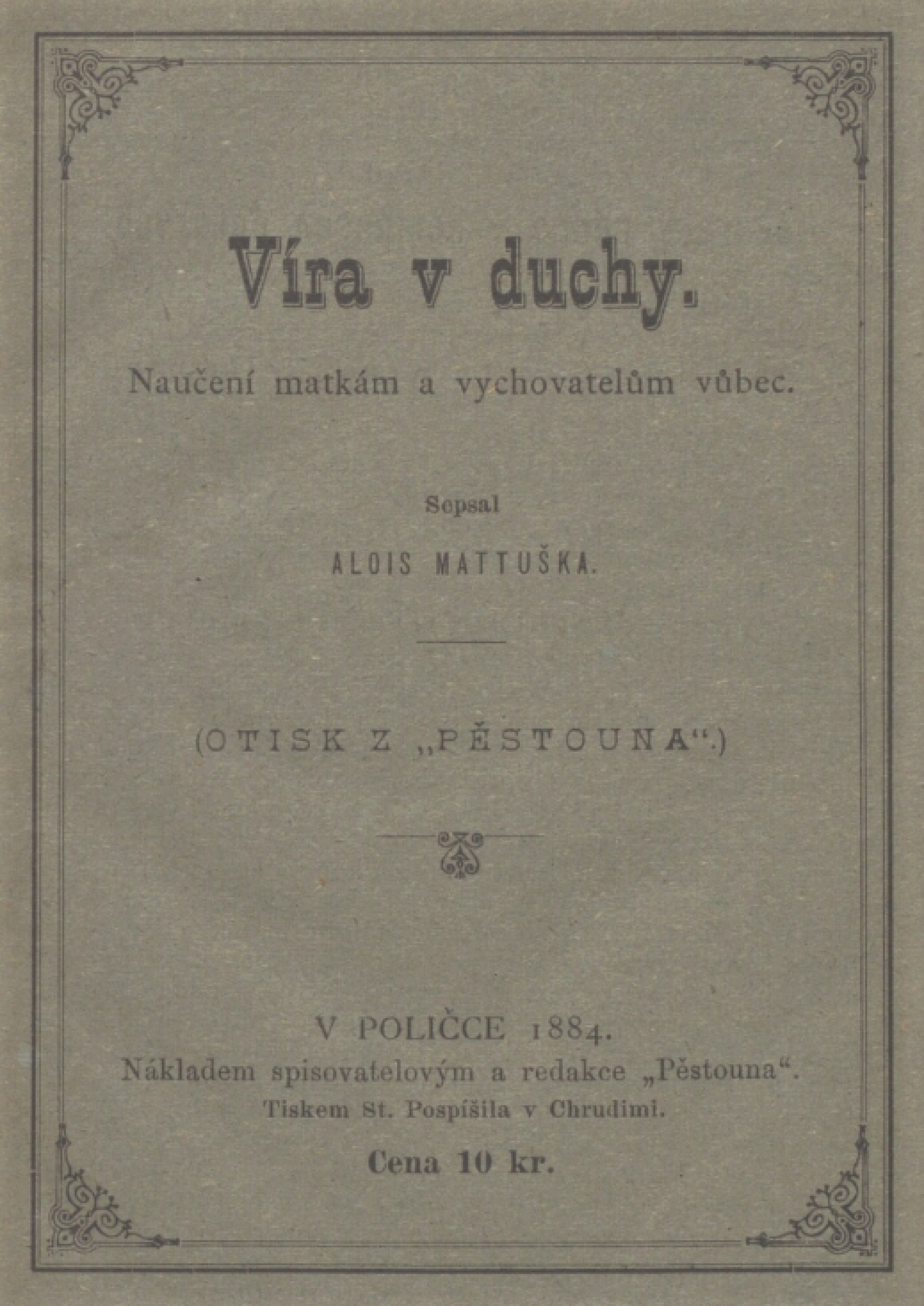 Víra v duchy.

Naučení matkám a vychovatelům vůbec.

Sepsal

ALOIS MATTUŠKA.

(OTISK Z „PĚSTOUNA“.)

V POLIČCE 1884.

Nákladem spisovatelovým a redakce „Pěstouna“.

Tiskem St. Pospíšila v Chrudimi.

Cena 10 kr.